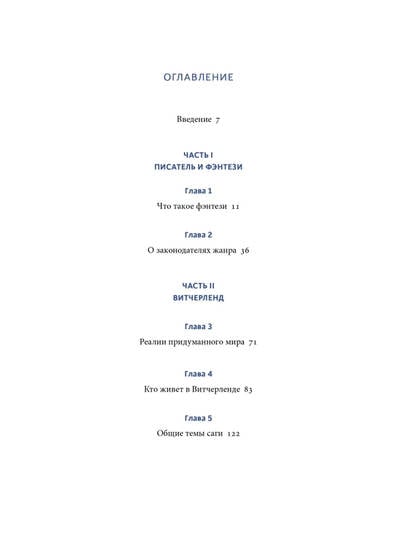 ОГЛАВЛЕНИЕ

Введение 7

ЧАСТЬ I
ПИСАТЕЛЬ И ФЭНТЕЗИ

Глава 1
Что такое фэнтези 11

Глава 2
О законодателях жанра 36

ЧАСТЬ II
ВИТЧЕРЛЕНД

Глава 3
Реалии придуманного мира 71

Глава 4
Кто живет в Витчерленде 83

Глава 5
Общие темы саги 122